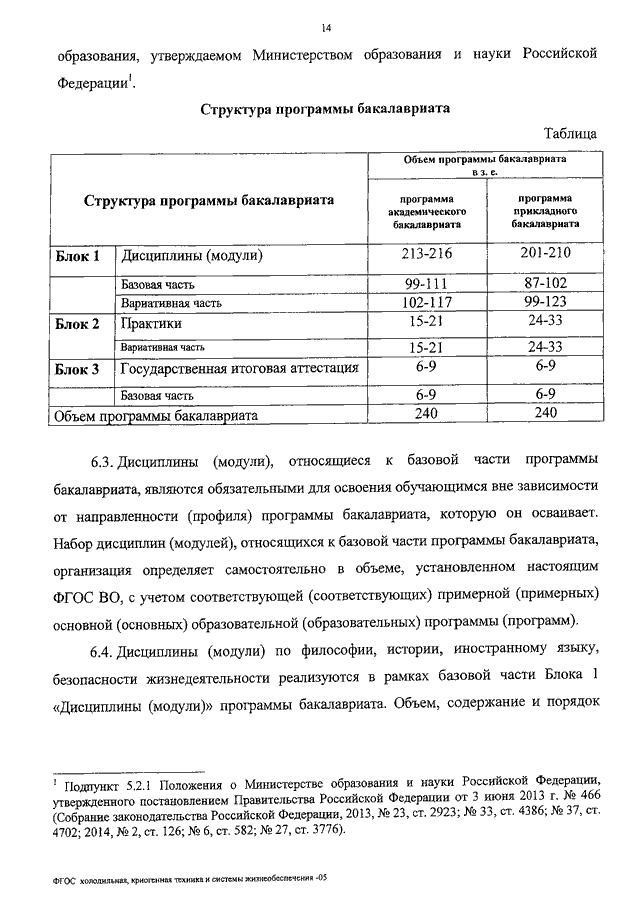 14

образования, утверждаемом Министерством образования и науки Российской Федерации$^1$.

Структура программы бакалавриата

Таблица

| Структура программы бакалавриата | | Объем программы бакалавриата в з. е. | |
|---|---|---|---|
| | | программа академического бакалавриата | программа прикладного бакалавриата |
| Блок 1 | Дисциплины (модули) | 213-216 | 201-210 |
| | Базовая часть | 99-111 | 87-102 |
| | Вариативная часть | 102-117 | 99-123 |
| Блок 2 | Практики | 15-21 | 24-33 |
| | Вариативная часть | 15-21 | 24-33 |
| Блок 3 | Государственная итоговая аттестация | 6-9 | 6-9 |
| | Базовая часть | 6-9 | 6-9 |
| Объем программы бакалавриата | | 240 | 240 |

6.3. Дисциплины (модули), относящиеся к базовой части программы бакалавриата, являются обязательными для освоения обучающимся вне зависимости от направленности (профиля) программы бакалавриата, которую он осваивает. Набор дисциплин (модулей), относящихся к базовой части программы бакалавриата, организация определяет самостоятельно в объеме, установленном настоящим ФГОС ВО, с учетом соответствующей (соответствующих) примерной (примерных) основной (основных) образовательной (образовательных) программы (программ).

6.4. Дисциплины (модули) по философии, истории, иностранному языку, безопасности жизнедеятельности реализуются в рамках базовой части Блока 1 «Дисциплины (модули)» программы бакалавриата. Объем, содержание и порядок

$^1$ Подпункт 5.2.1 Положения о Министерстве образования и науки Российской Федерации, утвержденного постановлением Правительства Российской Федерации от 3 июня 2013 г. № 466 (Собрание законодательства Российской Федерации, 2013, № 23, ст. 2923; № 33, ст. 4386; № 37, ст. 4702; 2014, № 2, ст. 126; № 6, ст. 582; № 27, ст. 3776).

ФГОС холодильная, криогенная техника и системы жизнеобеспечения -05